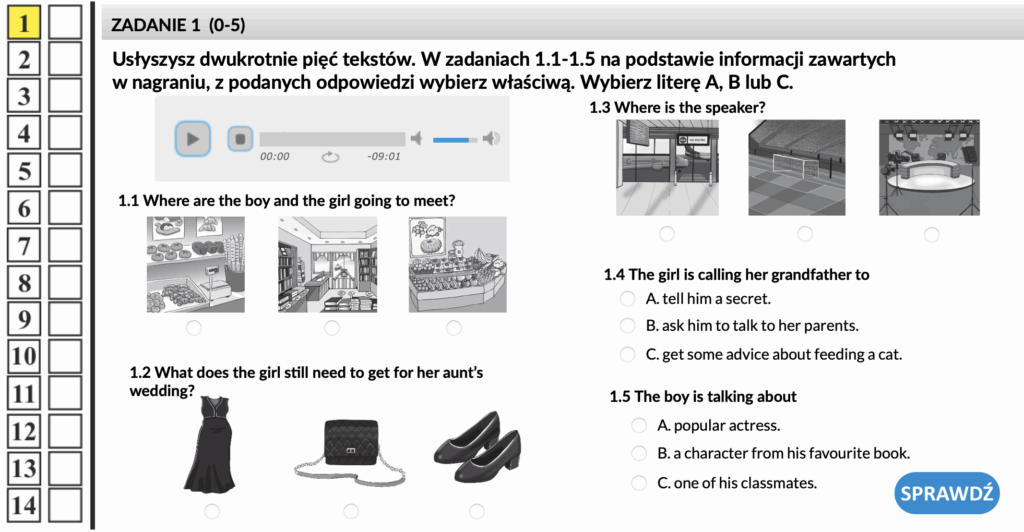 1
2
3
4
5
6
7
8
9
10
11
12
13
14

ZADANIE 1 (0-5)

Usłyszysz dwukrotnie pięć tekstów. W zadaniach 1.1-1.5 na podstawie informacji zawartych w nagraniu, z podanych odpowiedzi wybierz właściwą. Wybierz literę A, B lub C.

00:00 -09:01

1.1 Where are the boy and the girl going to meet?

1.2 What does the girl still need to get for her aunt's wedding?

1.3 Where is the speaker?

1.4 The girl is calling her grandfather to
A. tell him a secret.
B. ask him to talk to her parents.
C. get some advice about feeding a cat.

1.5 The boy is talking about
A. popular actress.
B. a character from his favourite book.
C. one of his classmates.

SPRAWDŹ